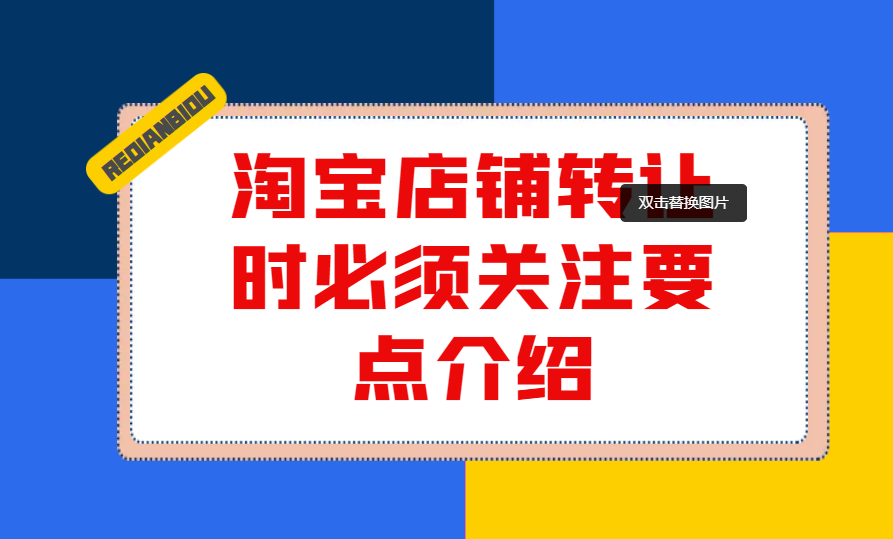 REDIANBIOU

淘宝店铺转让时必须关注要点介绍

双击替换图片